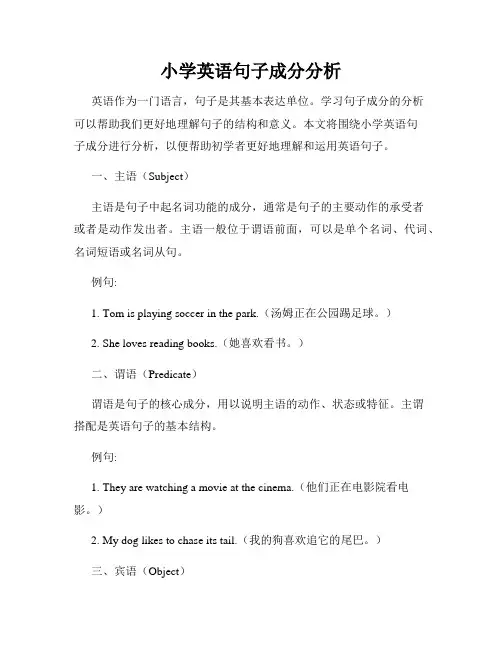 小学英语句子成分分析

英语作为一门语言，句子是其基本表达单位。学习句子成分的分析可以帮助我们更好地理解句子的结构和意义。本文将围绕小学英语句子成分进行分析，以便帮助初学者更好地理解和运用英语句子。

一、主语（Subject）

主语是句子中起名词功能的成分，通常是句子的主要动作的承受者或者是动作发出者。主语一般位于谓语前面，可以是单个名词、代词、名词短语或名词从句。

例句:

1. Tom is playing soccer in the park.（汤姆正在公园踢足球。）

2. She loves reading books.（她喜欢看书。）

二、谓语（Predicate）

谓语是句子的核心成分，用以说明主语的动作、状态或特征。主谓搭配是英语句子的基本结构。

例句:

1. They are watching a movie at the cinema.（他们正在电影院看电影。）

2. My dog likes to chase its tail.（我的狗喜欢追它的尾巴。）

三、宾语（Object）